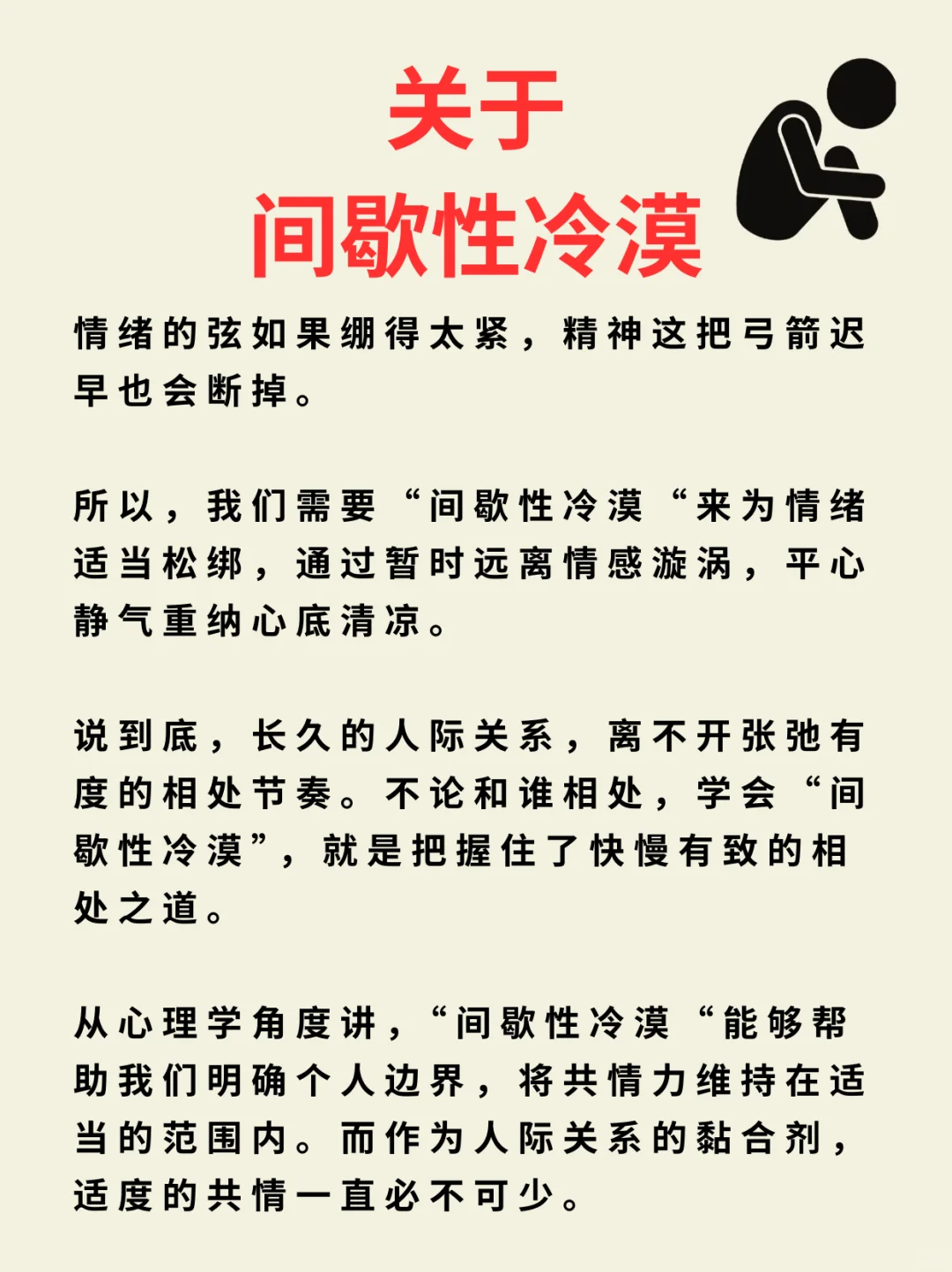 关于
间歇性冷漠

情绪的弦如果绷得太紧，精神这把弓箭迟早也会断掉。

所以，我们需要“间歇性冷漠“来为情绪适当松绑，通过暂时远离情感漩涡，平心静气重纳心底清凉。

说到底，长久的人际关系，离不开张弛有度的相处节奏。不论和谁相处，学会“间歇性冷漠”，就是把握住了快慢有致的相处之道。

从心理学角度讲，“间歇性冷漠“能够帮助我们明确个人边界，将共情力维持在适当的范围内。而作为人际关系的黏合剂，适度的共情一直必不可少。